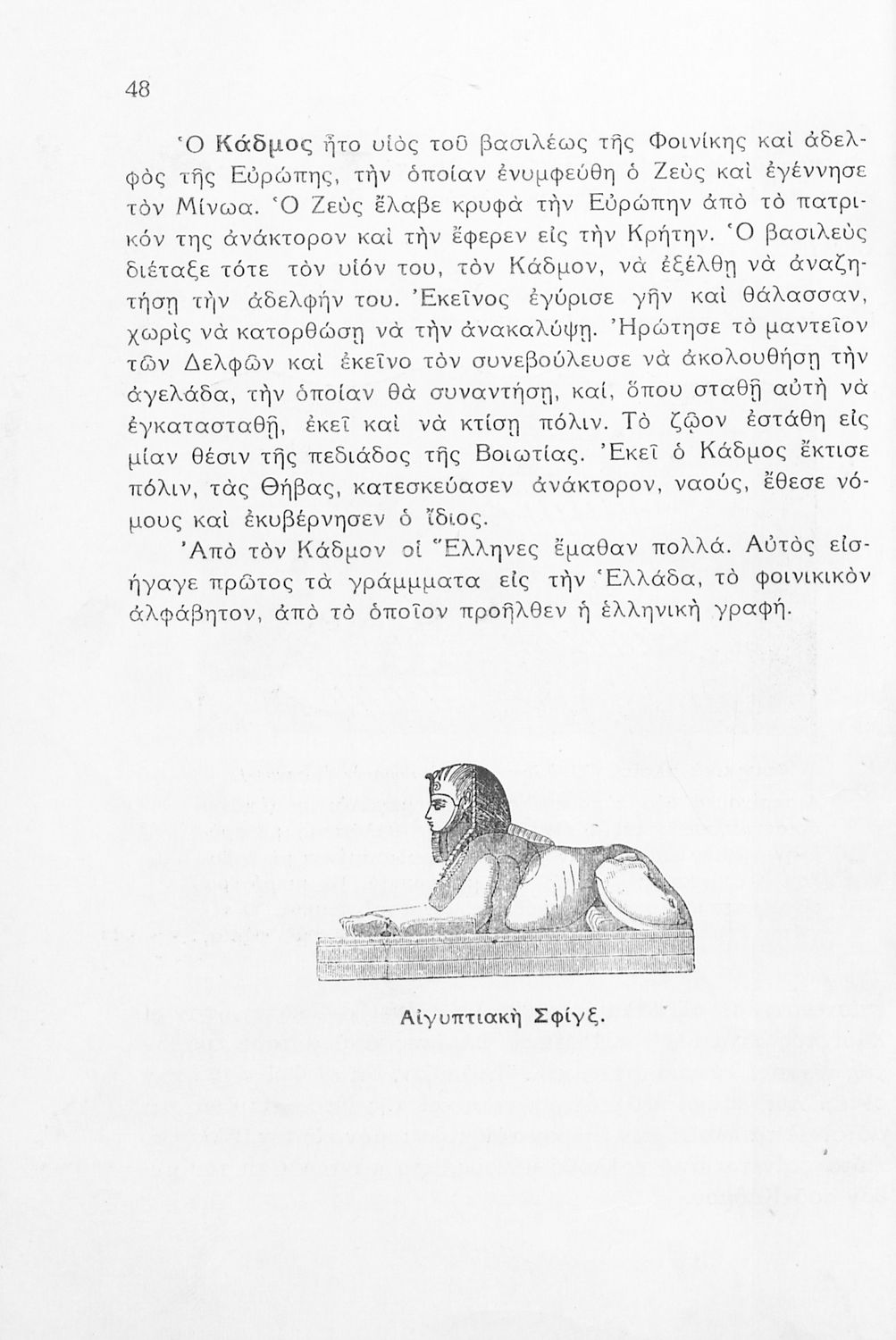 48

Ὁ Κάδμος ἦτο υἱὸς τοῦ βασιλέως τῆς Φοινίκης καὶ ἀδελφὸς τῆς Εὐρώπης, τὴν ὁποίαν ἐνυμφεύθη ὁ Ζεὺς καὶ ἐγέννησε τὸν Μίνωα. Ὁ Ζεὺς ἔλαβε κρυφὰ τὴν Εὐρώπην ἀπὸ τὸ πατρικόν της ἀνάκτορον καὶ τὴν ἔφερεν εἰς τὴν Κρήτην. Ὁ βασιλεὺς διέταξε τότε τὸν υἱόν του, τὸν Κάδμον, νὰ ἐξέλθῃ νὰ ἀναζητήσῃ τὴν ἀδελφήν του. Ἐκεῖνος ἐγύρισε γῆν καὶ θάλασσαν, χωρὶς νὰ κατορθώσῃ νὰ τὴν ἀνακαλύψῃ. Ἠρώτησε τὸ μαντεῖον τῶν Δελφῶν καὶ ἐκεῖνο τὸν συνεβούλευσε νὰ ἀκολουθήσῃ τὴν ἀγελάδα, τὴν ὁποίαν θὰ συναντήσῃ, καί, ὅπου σταθῇ αὐτὴ νὰ ἐγκατασταθῇ, ἐκεῖ καὶ νὰ κτίσῃ πόλιν. Τὸ ζῷον ἐστάθη εἰς μίαν θέσιν τῆς πεδιάδος τῆς Βοιωτίας. Ἐκεῖ ὁ Κάδμος ἔκτισε πόλιν, τὰς Θήβας, κατεσκεύασεν ἀνάκτορον, ναούς, ἔθεσε νόμους καὶ ἐκυβέρνησεν ὁ ἴδιος.

Ἀπὸ τὸν Κάδμον οἱ Ἕλληνες ἔμαθαν πολλά. Αὐτὸς εἰσήγαγε πρῶτος τὰ γράμμματα εἰς τὴν Ἑλλάδα, τὸ φοινικικὸν ἀλφάβητον, ἀπὸ τὸ ὁποῖον προῆλθεν ἡ ἑλληνικὴ γραφή.

Αἰγυπτιακὴ Σφίγξ.